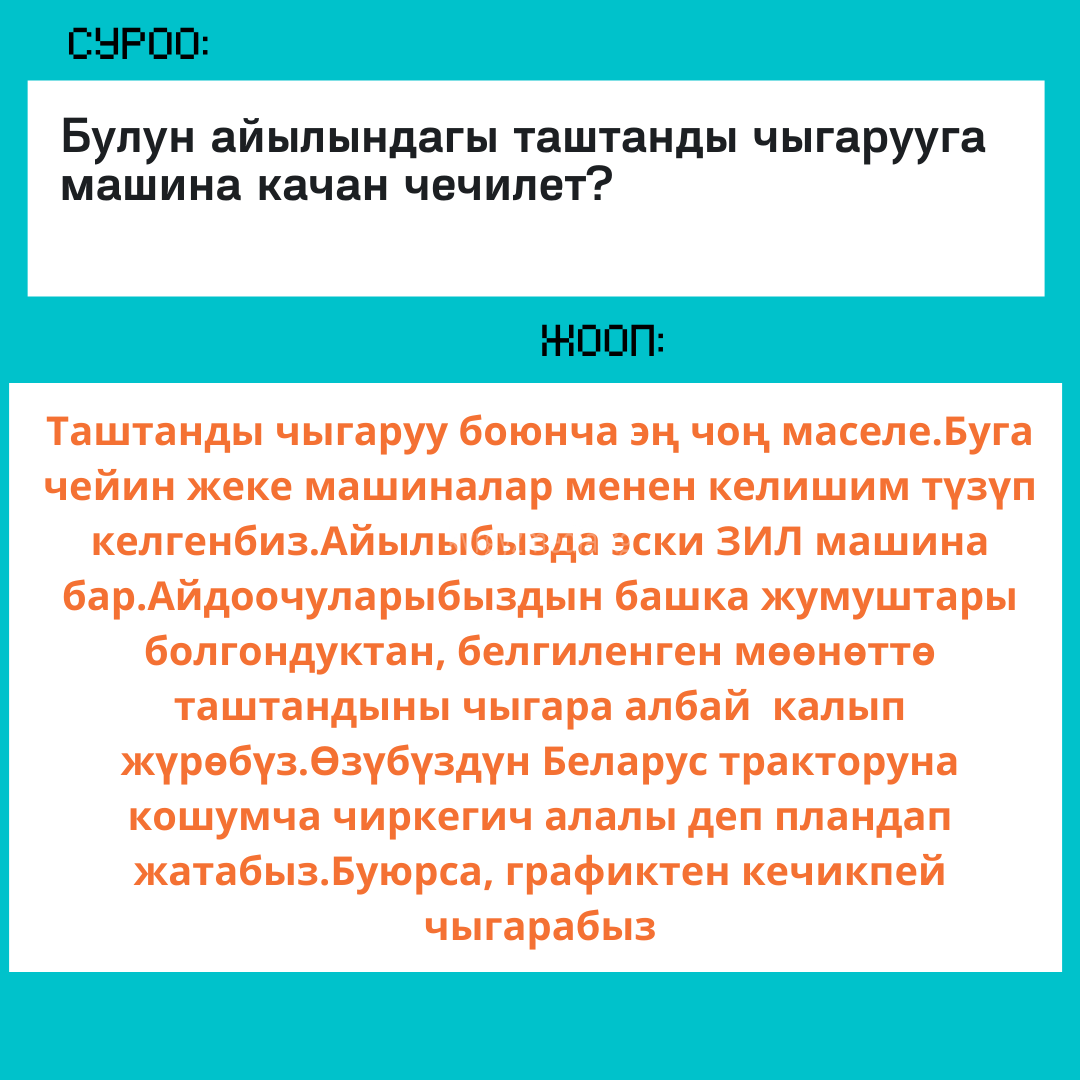 СУРОО:

Булун айылындагы таштанды чыгарууга машина качан чечилет?

ЖООП:

Таштанды чыгаруу боюнча эң чоң маселе.Буга чейин жеке машиналар менен келишим түзүп келгенбиз.Айылыбызда эски ЗИЛ машина бар.Айдоочуларыбыздын башка жумуштары болгондуктан, белгиленген мөөнөттө таштандыны чыгара албай калып жүрөбүз.Өзүбүздүн Беларус тракторуна кошумча чиркегич алалы деп пландап жатабыз.Буюрса, графиктен кечикпей чыгарабыз